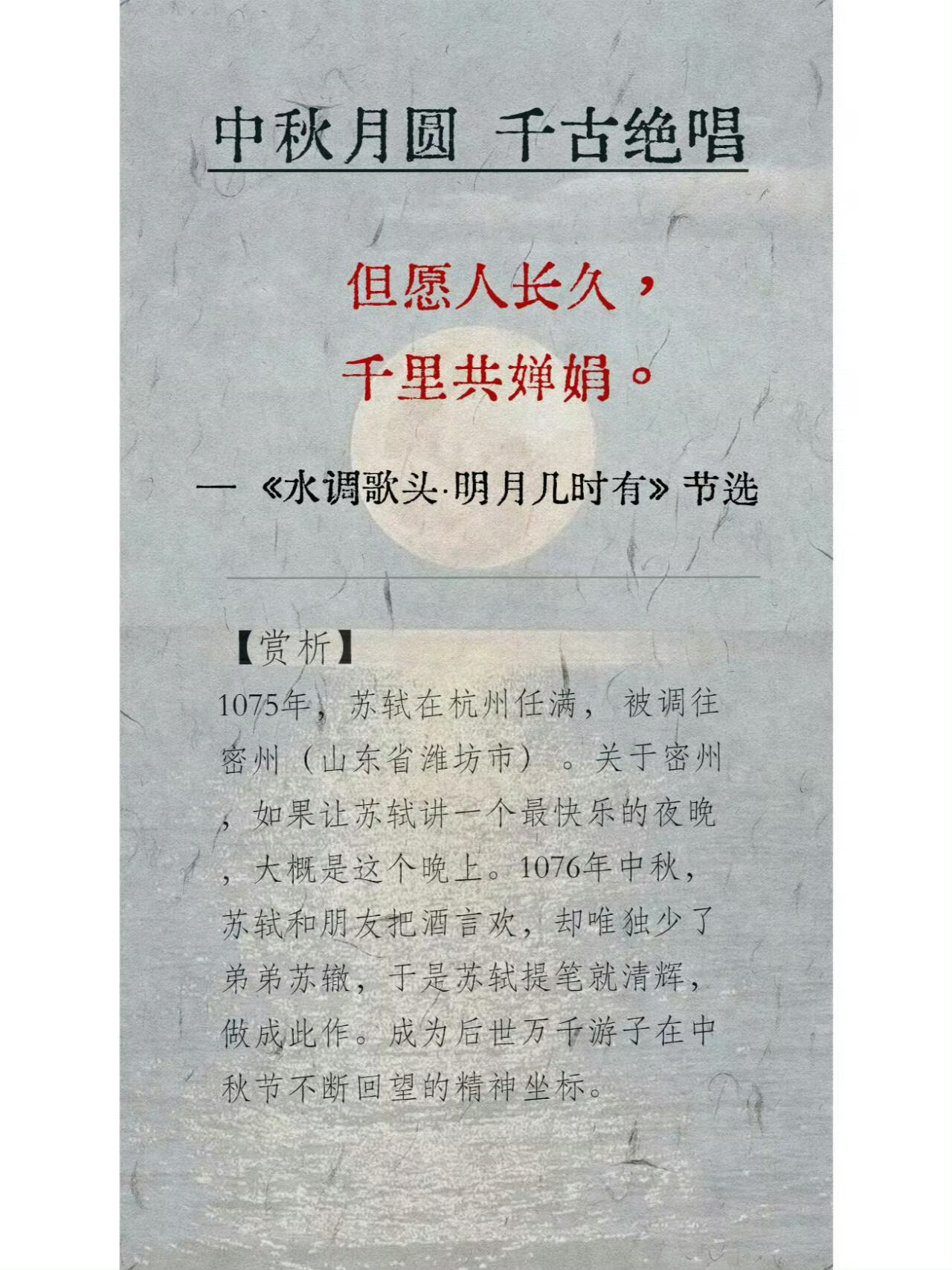 中秋月圆 千古绝唱

但愿人长久，
千里共婵娟。

— 《水调歌头·明月几时有》节选

【赏析】
1075年，苏轼在杭州任满，被调往密州（山东省潍坊市）。关于密州，如果让苏轼讲一个最快乐的夜晚，大概是这个晚上。1076年中秋，苏轼和朋友把酒言欢，却唯独少了弟弟苏辙，于是苏轼提笔就清辉，做成此作。成为后世万千游子在中秋节不断回望的精神坐标。